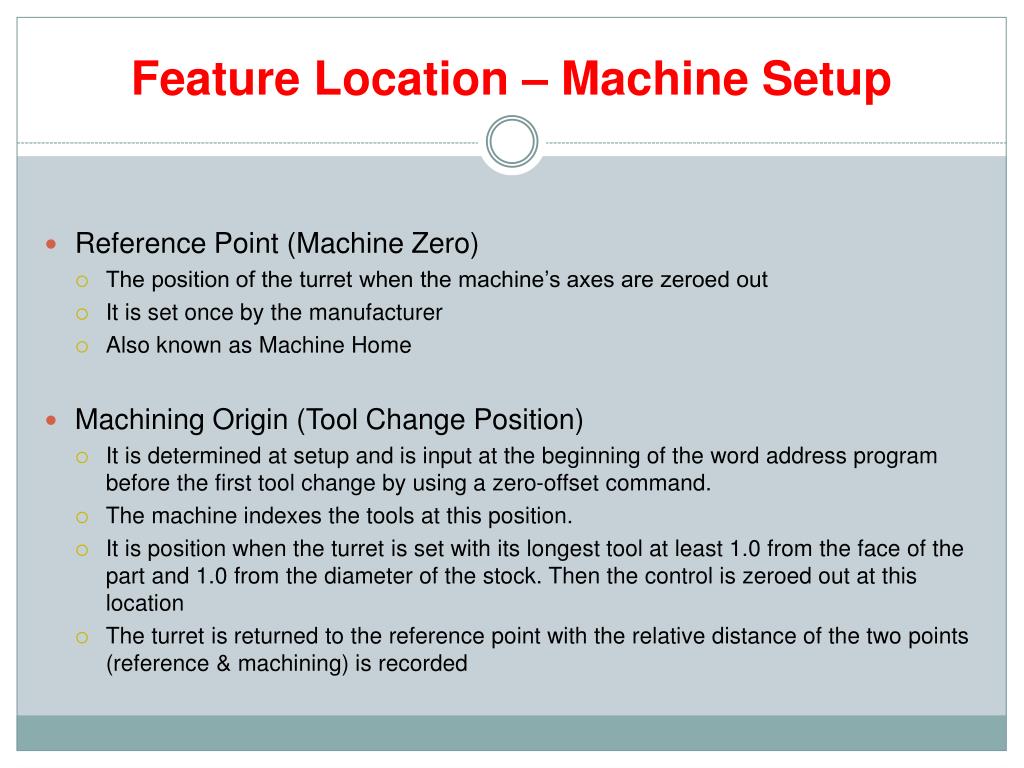 Feature Location – Machine Setup

Reference Point (Machine Zero)
The position of the turret when the machine's axes are zeroed out
It is set once by the manufacturer
Also known as Machine Home

Machining Origin (Tool Change Position)
It is determined at setup and is input at the beginning of the word address program before the first tool change by using a zero-offset command.
The machine indexes the tools at this position.
It is position when the turret is set with its longest tool at least 1.0 from the face of the part and 1.0 from the diameter of the stock. Then the control is zeroed out at this location
The turret is returned to the reference point with the relative distance of the two points (reference & machining) is recorded